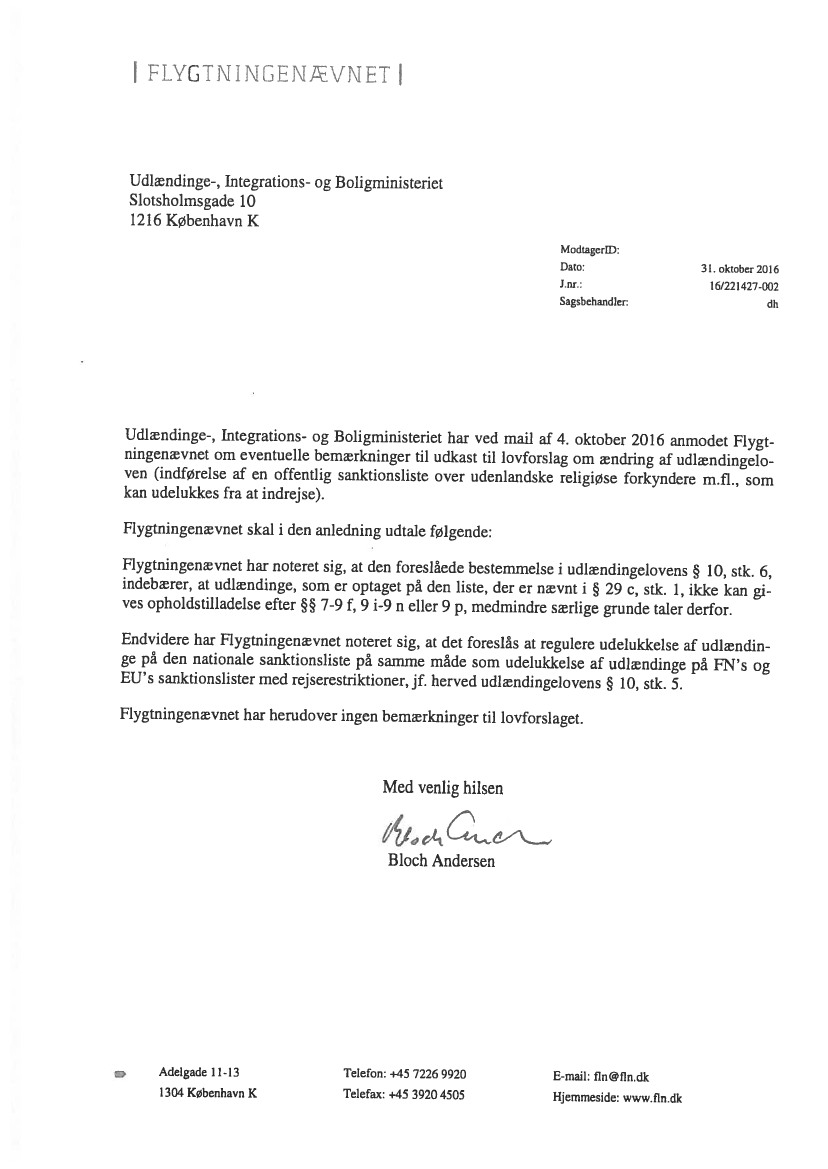 | FLYGTNINGENÆVNET |

Udlændinge-, Integrations- og Boligministeriet
Slotsholmsgade 10
1216 København K

ModtagerID:
Dato: 31. oktober 2016
J.nr.: 16/221427-002
Sagsbehandler: dh

Udlændinge-, Integrations- og Boligministeriet har ved mail af 4. oktober 2016 anmodet Flygtningenævnet om eventuelle bemærkninger til udkast til lovforslag om ændring af udlændingeloven (indførelse af en offentlig sanktionsliste over udenlandske religiøse forkyndere m.fl., som kan udelukkes fra at indrejse).

Flygtningenævnet skal i den anledning udtale følgende:

Flygtningenævnet har noteret sig, at den foreslåede bestemmelse i udlændingelovens § 10, stk. 6, indebærer, at udlændinge, som er optaget på den liste, der er nævnt i § 29 c, stk. 1, ikke kan gives opholdstilladelse efter §§ 7-9 f, 9 i-9 n eller 9 p, medmindre særlige grunde taler derfor.

Endvidere har Flygtningenævnet noteret sig, at det foreslås at regulere udelukkelse af udlændinge på den nationale sanktionsliste på samme måde som udelukkelse af udlændinge på FN's og EU's sanktionslister med rejserestriktioner, jf. herved udlændingelovens § 10, stk. 5.

Flygtningenævnet har herudover ingen bemærkninger til lovforslaget.

Med venlig hilsen

Bloch Andersen

Bloch Andersen

Adelgade 11-13
1304 København K

Telefon: +45 7226 9920
Telefax: +45 3920 4505

E-mail: fln@fln.dk
Hjemmeside: www.fln.dk